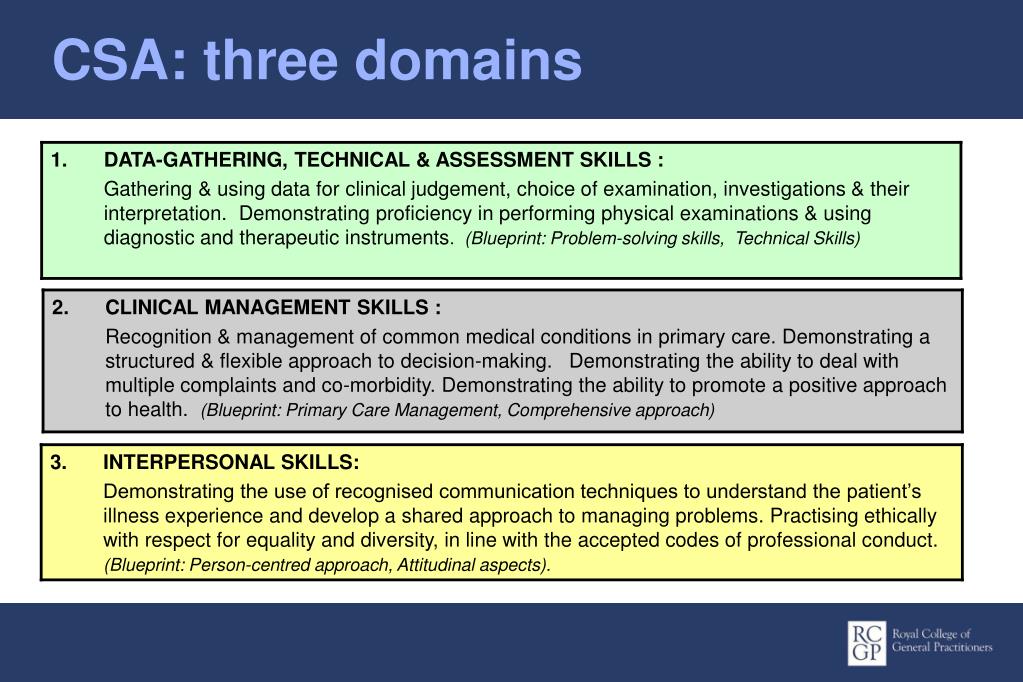 CSA: three domains

1. DATA-GATHERING, TECHNICAL & ASSESSMENT SKILLS :

Gathering & using data for clinical judgement, choice of examination, investigations & their interpretation. Demonstrating proficiency in performing physical examinations & using diagnostic and therapeutic instruments. (Blueprint: Problem-solving skills, Technical Skills)

2. CLINICAL MANAGEMENT SKILLS :

Recognition & management of common medical conditions in primary care. Demonstrating a structured & flexible approach to decision-making. Demonstrating the ability to deal with multiple complaints and co-morbidity. Demonstrating the ability to promote a positive approach to health. (Blueprint: Primary Care Management, Comprehensive approach)

3. INTERPERSONAL SKILLS:

Demonstrating the use of recognised communication techniques to understand the patient's illness experience and develop a shared approach to managing problems. Practising ethically with respect for equality and diversity, in line with the accepted codes of professional conduct. (Blueprint: Person-centred approach, Attitudinal aspects).

RC GP Royal College of General Practitioners